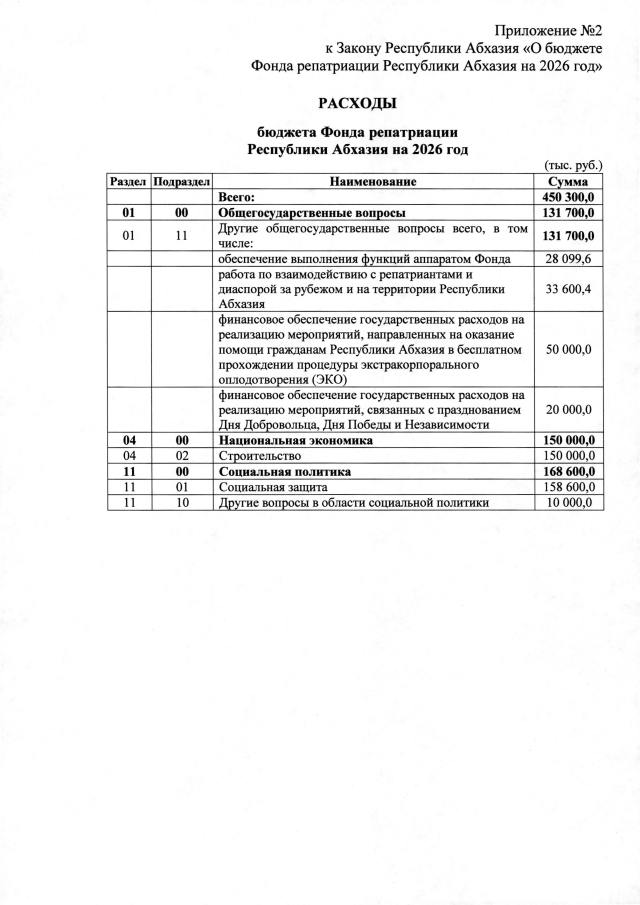 Приложение №2
к Закону Республики Абхазия «О бюджете
Фонда репатриации Республики Абхазия на 2026 год»

РАСХОДЫ

бюджета Фонда репатриации
Республики Абхазия на 2026 год

(тыс. руб.)

| Раздел | Подраздел | Наименование | Сумма |
|---|---|---|---|
| | | Всего: | 450 300,0 |
| 01 | 00 | Общегосударственные вопросы | 131 700,0 |
| 01 | 11 | Другие общегосударственные вопросы всего, в том числе: | 131 700,0 |
| | | обеспечение выполнения функций аппаратом Фонда | 28 099,6 |
| | | работа по взаимодействию с репатриантами и диаспорой за рубежом и на территории Республики Абхазия | 33 600,4 |
| | | финансовое обеспечение государственных расходов на реализацию мероприятий, направленных на оказание помощи гражданам Республики Абхазия в бесплатном прохождении процедуры экстракорпорального оплодотворения (ЭКО) | 50 000,0 |
| | | финансовое обеспечение государственных расходов на реализацию мероприятий, связанных с празднованием Дня Добровольца, Дня Победы и Независимости | 20 000,0 |
| 04 | 00 | Национальная экономика | 150 000,0 |
| 04 | 02 | Строительство | 150 000,0 |
| 11 | 00 | Социальная политика | 168 600,0 |
| 11 | 01 | Социальная защита | 158 600,0 |
| 11 | 10 | Другие вопросы в области социальной политики | 10 000,0 |